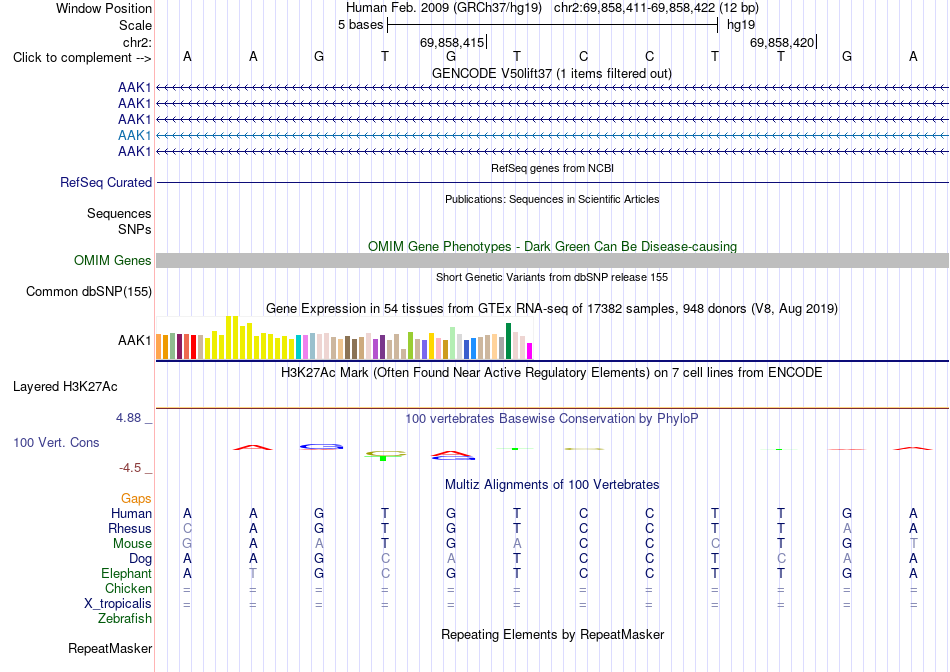 Window Position Human Feb. 2009 (GRCh37/hg19) chr2:69,858,411-69,858,422 (12 bp)
Scale 5 bases hg19
chr2: 69,858,415 69,858,420
Click to complement --> A A G T G T C C T T G A
GENCODE V50lift37 (1 items filtered out)
AAK1
AAK1
AAK1
AAK1
AAK1
RefSeq genes from NCBI
RefSeq Curated
Publications: Sequences in Scientific Articles
Sequences
SNPs
OMIM Gene Phenotypes - Dark Green Can Be Disease-causing
OMIM Genes
Short Genetic Variants from dbSNP release 155
Common dbSNP(155)
Gene Expression in 54 tissues from GTEx RNA-seq of 17382 samples, 948 donors (V8, Aug 2019)
AAK1
H3K27Ac Mark (Often Found Near Active Regulatory Elements) on 7 cell lines from ENCODE
Layered H3K27Ac
4.88 _ 100 vertebrates Basewise Conservation by PhyloP
100 Vert. Cons
-4.5 _
Multiz Alignments of 100 Vertebrates
Gaps
Human A A G T G T C C T T G A
Rhesus C A G T G T C C T T A A
Mouse G A A T G A C C C T G T
Dog A A G C A T C C T C A A
Elephant A T G C G T C C T T G A
Chicken = = = = = = = = = = = =
X_tropicalis = = = = = = = = = = = =
Zebrafish
Repeating Elements by RepeatMasker
RepeatMasker